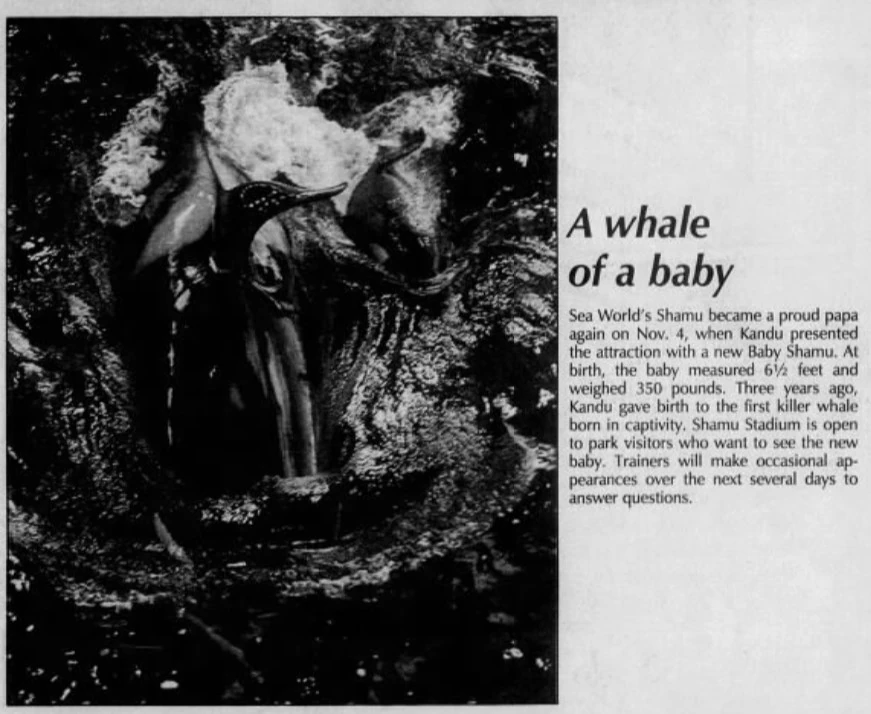 A whale
of a baby

Sea World's Shamu became a proud papa again on Nov. 4, when Kandu presented the attraction with a new Baby Shamu. At birth, the baby measured 6½ feet and weighed 350 pounds. Three years ago, Kandu gave birth to the first killer whale born in captivity. Shamu Stadium is open to park visitors who want to see the new baby. Trainers will make occasional appearances over the next several days to answer questions.